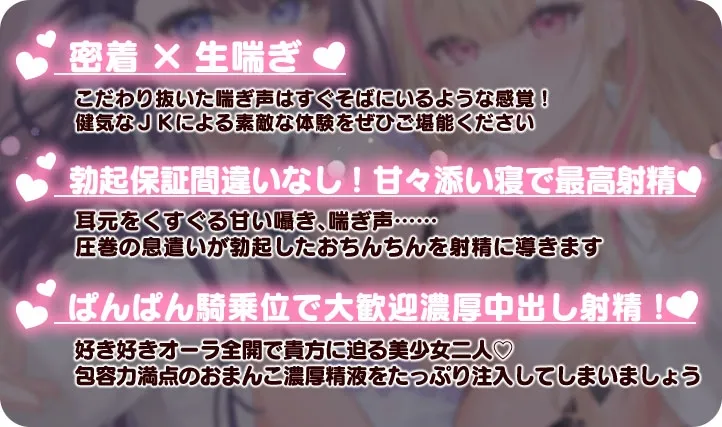 密着 × 生喘ぎ

こだわり抜いた喘ぎ声はすぐそばにいるような感覚！
健気なＪＫによる素敵な体験をぜひご堪能ください

勃起保証間違いなし！甘々添い寝で最高射精

耳元をくすぐる甘い囁き、喘ぎ声……
圧巻の息遣いが勃起したおちんちんを射精に導きます

ぱんぱん騎乗位で大歓迎濃厚中出し射精！

好き好きオーラ全開で貴方に迫る美少女二人♡
包容力満点のおまんこ濃厚精液をたっぷり注入してしまいましょう